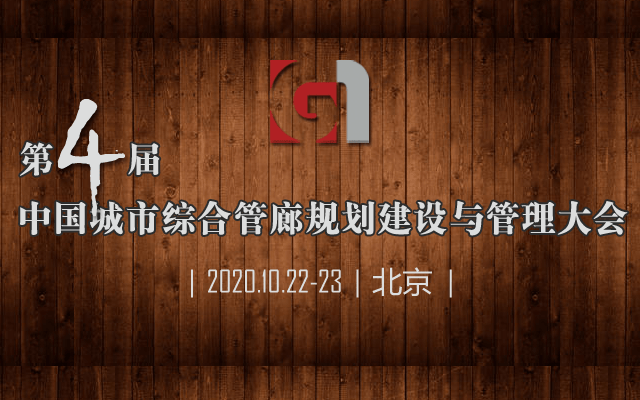 第4届
中国城市综合管廊规划建设与管理大会
| 2020.10.22-23 | 北京 |